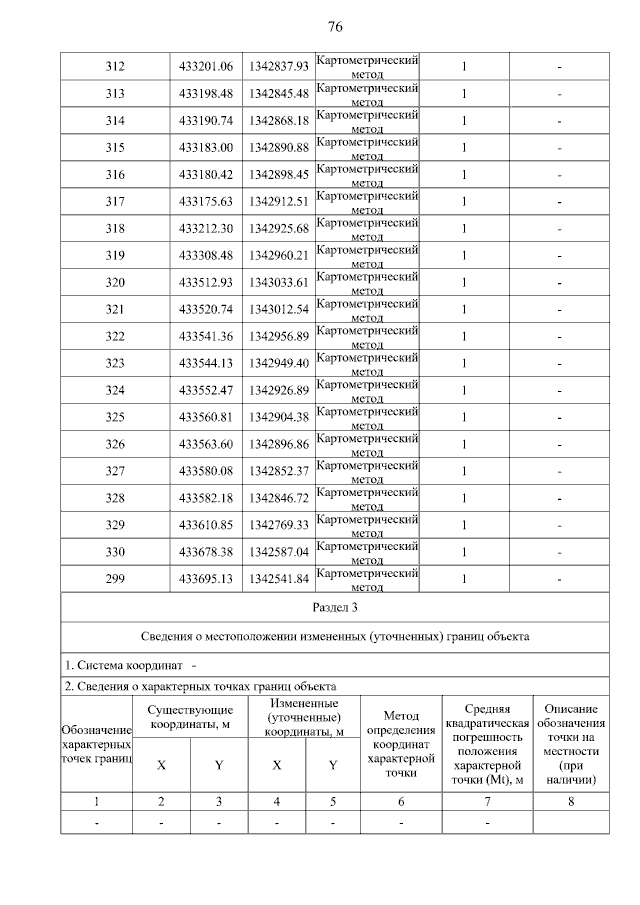 76

| 312 | 433201.06 | 1342837.93 | Картометрический метод | 1 | - |
|---|---|---|---|---|---|
| 313 | 433198.48 | 1342845.48 | Картометрический метод | 1 | - |
| 314 | 433190.74 | 1342868.18 | Картометрический метод | 1 | - |
| 315 | 433183.00 | 1342890.88 | Картометрический метод | 1 | - |
| 316 | 433180.42 | 1342898.45 | Картометрический метод | 1 | - |
| 317 | 433175.63 | 1342912.51 | Картометрический метод | 1 | - |
| 318 | 433212.30 | 1342925.68 | Картометрический метод | 1 | - |
| 319 | 433308.48 | 1342960.21 | Картометрический метод | 1 | - |
| 320 | 433512.93 | 1343033.61 | Картометрический метод | 1 | - |
| 321 | 433520.74 | 1343012.54 | Картометрический метод | 1 | - |
| 322 | 433541.36 | 1342956.89 | Картометрический метод | 1 | - |
| 323 | 433544.13 | 1342949.40 | Картометрический метод | 1 | - |
| 324 | 433552.47 | 1342926.89 | Картометрический метод | 1 | - |
| 325 | 433560.81 | 1342904.38 | Картометрический метод | 1 | - |
| 326 | 433563.60 | 1342896.86 | Картометрический метод | 1 | - |
| 327 | 433580.08 | 1342852.37 | Картометрический метод | 1 | - |
| 328 | 433582.18 | 1342846.72 | Картометрический метод | 1 | - |
| 329 | 433610.85 | 1342769.33 | Картометрический метод | 1 | - |
| 330 | 433678.38 | 1342587.04 | Картометрический метод | 1 | - |
| 299 | 433695.13 | 1342541.84 | Картометрический метод | 1 | - |

Раздел 3

Сведения о местоположении измененных (уточненных) границ объекта

1. Система координат -

2. Сведения о характерных точках границ объекта

| Обозначение характерных точек границ | Существующие координаты, м X | Существующие координаты, м Y | Измененные (уточненные) координаты, м X | Измененные (уточненные) координаты, м Y | Метод определения координат характерной точки | Средняя квадратическая погрешность положения характерной точки (Mt), м | Описание обозначения точки на местности (при наличии) |
|---|---|---|---|---|---|---|---|
| 1 | 2 | 3 | 4 | 5 | 6 | 7 | 8 |
| - | - | - | - | - | - | - | |